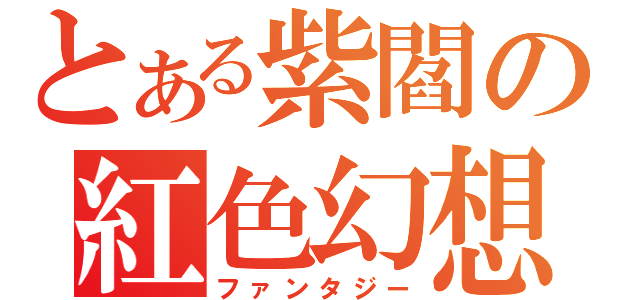 とある紫闇の
紅色幻想
ファンタジー